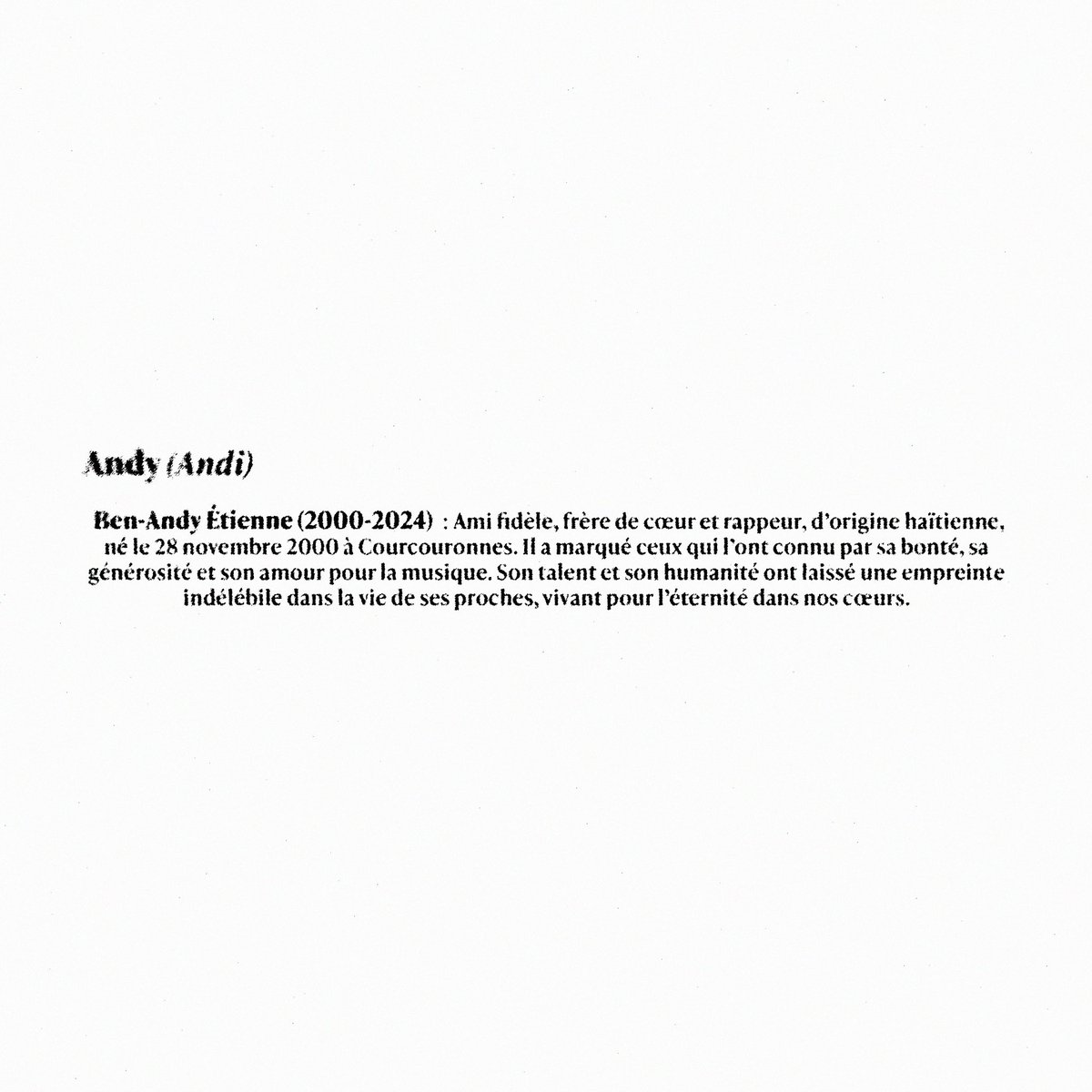 Andy (Andi)

Ben-Andy Étienne (2000-2024) : Ami fidèle, frère de cœur et rappeur, d'origine haïtienne, né le 28 novembre 2000 à Courcouronnes. Il a marqué ceux qui l'ont connu par sa bonté, sa générosité et son amour pour la musique. Son talent et son humanité ont laissé une empreinte indélébile dans la vie de ses proches, vivant pour l'éternité dans nos cœurs.